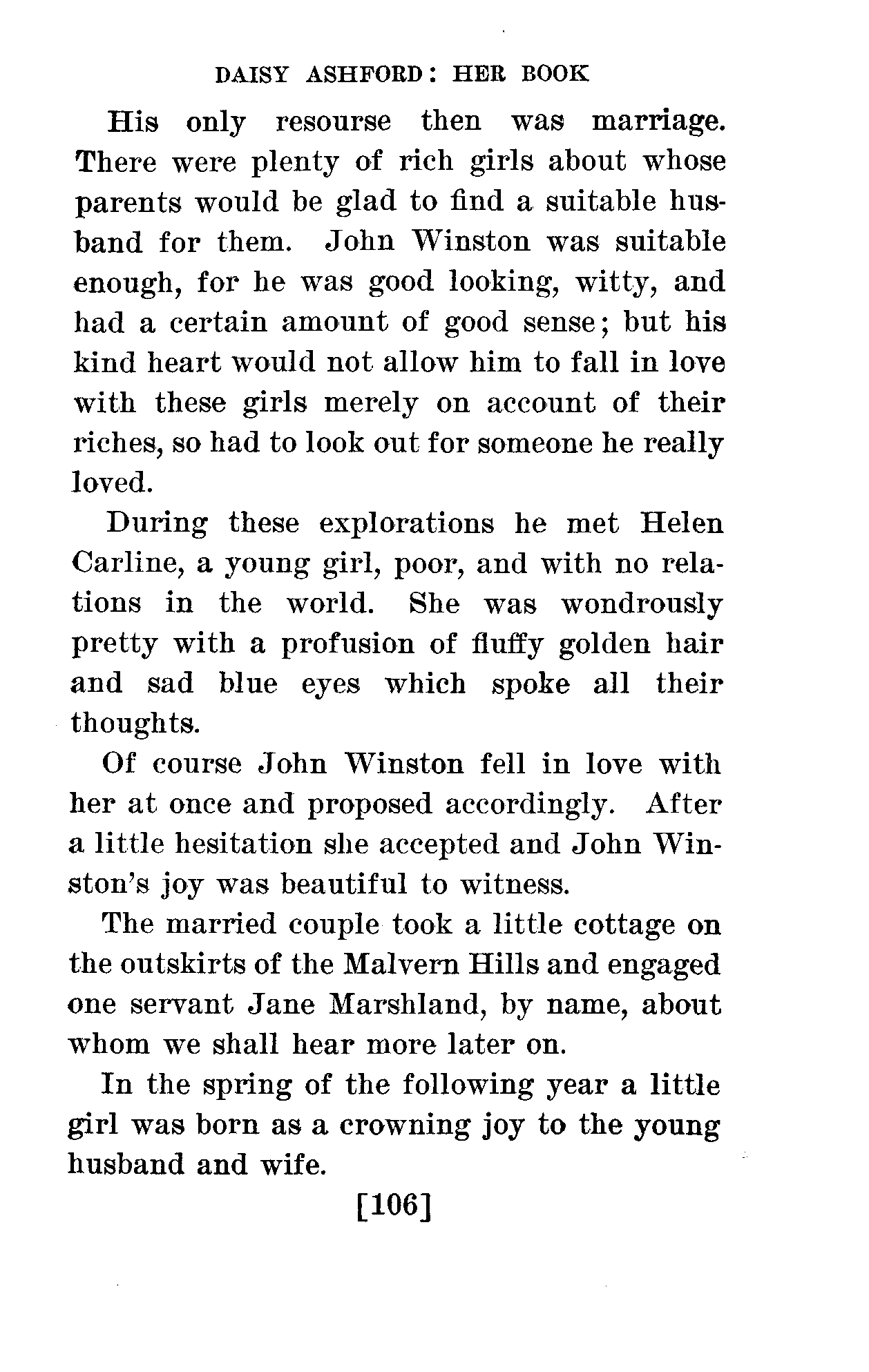 DAISY ASHFORD: HER BOOK

His only resourse then was marriage. There were plenty of rich girls about whose parents would be glad to find a suitable husband for them. John Winston was suitable enough, for he was good looking, witty, and had a certain amount of good sense; but his kind heart would not allow him to fall in love with these girls merely on account of their riches, so had to look out for someone he really loved.

During these explorations he met Helen Carline, a young girl, poor, and with no relations in the world. She was wondrously pretty with a profusion of fluffy golden hair and sad blue eyes which spoke all their thoughts.

Of course John Winston fell in love with her at once and proposed accordingly. After a little hesitation she accepted and John Winston's joy was beautiful to witness.

The married couple took a little cottage on the outskirts of the Malvern Hills and engaged one servant Jane Marshland, by name, about whom we shall hear more later on.

In the spring of the following year a little girl was born as a crowning joy to the young husband and wife.

[106]